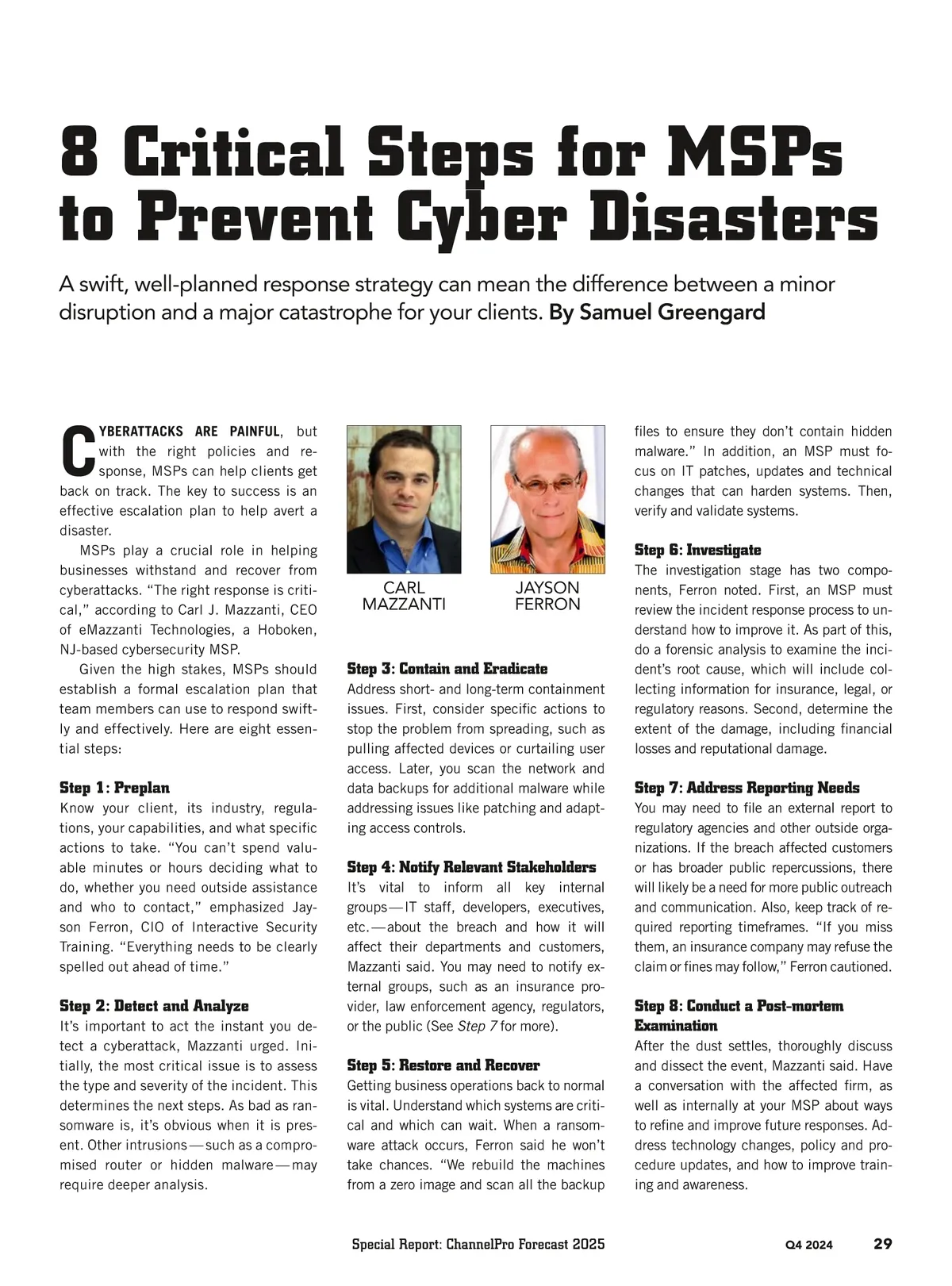 8 Critical Steps for MSPs to Prevent Cyber Disasters

A swift, well-planned response strategy can mean the difference between a minor disruption and a major catastrophe for your clients. By Samuel Greengard

CYBERATTACKS ARE PAINFUL, but with the right policies and response, MSPs can help clients get back on track. The key to success is an effective escalation plan to help avert a disaster.

MSPs play a crucial role in helping businesses withstand and recover from cyberattacks. "The right response is critical," according to Carl J. Mazzanti, CEO of eMazzanti Technologies, a Hoboken, NJ-based cybersecurity MSP.

Given the high stakes, MSPs should establish a formal escalation plan that team members can use to respond swiftly and effectively. Here are eight essential steps:

Step 1: Preplan
Know your client, its industry, regulations, your capabilities, and what specific actions to take. "You can't spend valuable minutes or hours deciding what to do, whether you need outside assistance and who to contact," emphasized Jayson Ferron, CIO of Interactive Security Training. "Everything needs to be clearly spelled out ahead of time."

Step 2: Detect and Analyze
It's important to act the instant you detect a cyberattack, Mazzanti urged. Initially, the most critical issue is to assess the type and severity of the incident. This determines the next steps. As bad as ransomware is, it's obvious when it is present. Other intrusions—such as a compromised router or hidden malware—may require deeper analysis.

CARL MAZZANTI

JAYSON FERRON

Step 3: Contain and Eradicate
Address short- and long-term containment issues. First, consider specific actions to stop the problem from spreading, such as pulling affected devices or curtailing user access. Later, you scan the network and data backups for additional malware while addressing issues like patching and adapting access controls.

Step 4: Notify Relevant Stakeholders
It's vital to inform all key internal groups—IT staff, developers, executives, etc.—about the breach and how it will affect their departments and customers, Mazzanti said. You may need to notify external groups, such as an insurance provider, law enforcement agency, regulators, or the public (See Step 7 for more).

Step 5: Restore and Recover
Getting business operations back to normal is vital. Understand which systems are critical and which can wait. When a ransomware attack occurs, Ferron said he won't take chances. "We rebuild the machines from a zero image and scan all the backup files to ensure they don't contain hidden malware." In addition, an MSP must focus on IT patches, updates and technical changes that can harden systems. Then, verify and validate systems.

Step 6: Investigate
The investigation stage has two components, Ferron noted. First, an MSP must review the incident response process to understand how to improve it. As part of this, do a forensic analysis to examine the incident's root cause, which will include collecting information for insurance, legal, or regulatory reasons. Second, determine the extent of the damage, including financial losses and reputational damage.

Step 7: Address Reporting Needs
You may need to file an external report to regulatory agencies and other outside organizations. If the breach affected customers or has broader public repercussions, there will likely be a need for more public outreach and communication. Also, keep track of required reporting timeframes. "If you miss them, an insurance company may refuse the claim or fines may follow," Ferron cautioned.

Step 8: Conduct a Post-mortem Examination
After the dust settles, thoroughly discuss and dissect the event, Mazzanti said. Have a conversation with the affected firm, as well as internally at your MSP about ways to refine and improve future responses. Address technology changes, policy and procedure updates, and how to improve training and awareness.

Special Report: ChannelPro Forecast 2025 Q4 2024 29